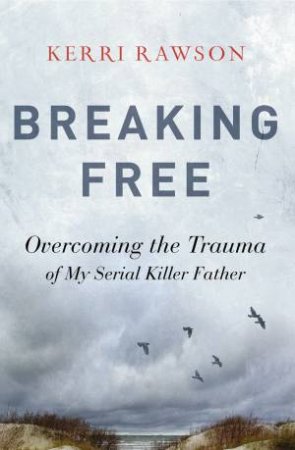 KERRI RAWSON

BREAKING FREE

Overcoming the Trauma of My Serial Killer Father